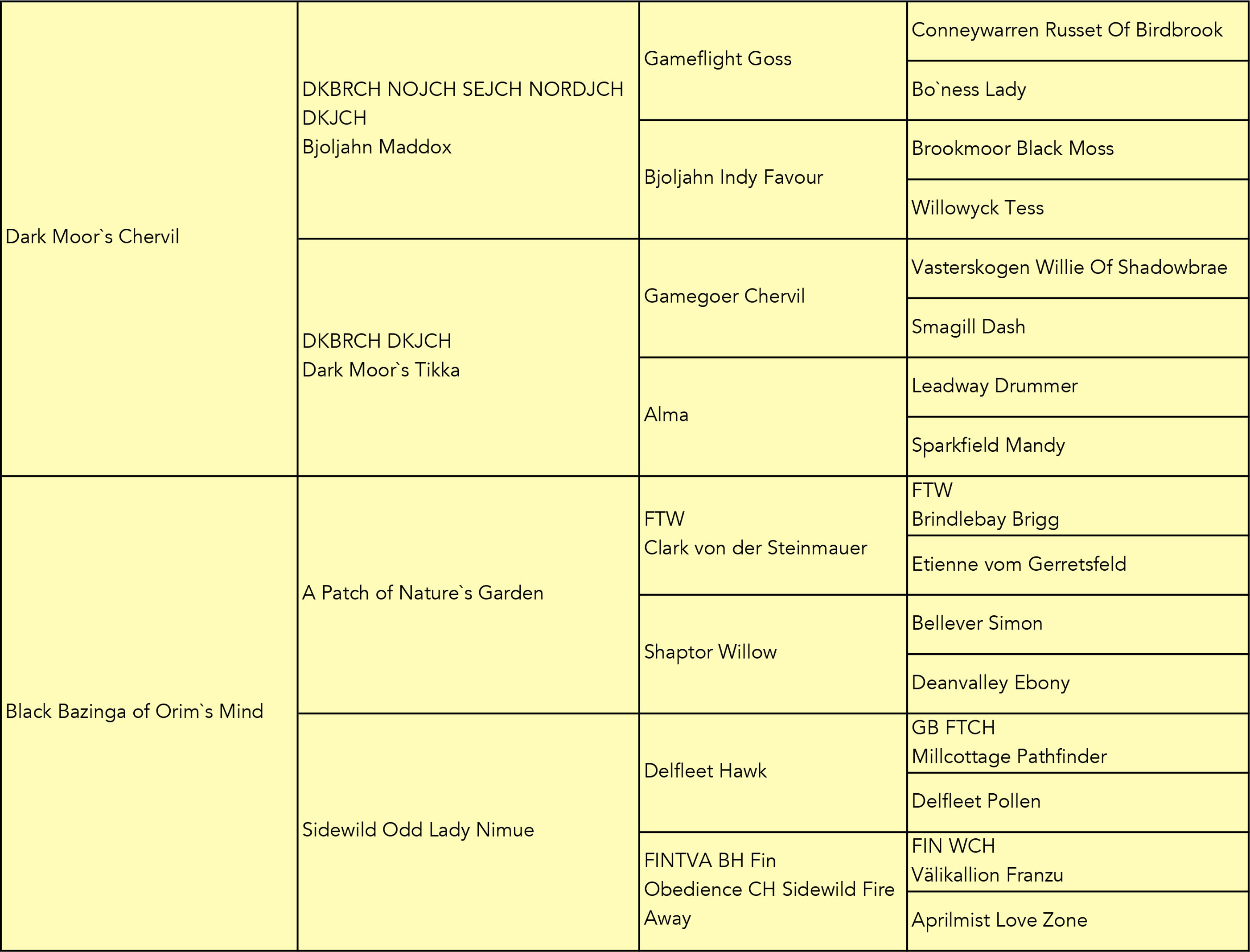 | | | | |
|---|---|---|---|
| Dark Moor`s Chervil | DKBRCH NOJCH SEJCH NORDJCH DKJCH Bjoljahn Maddox | Gameflight Goss | Conneywarren Russet Of Birdbrook |
| | | | Bo`ness Lady |
| | | Bjoljahn Indy Favour | Brookmoor Black Moss |
| | | | Willowyck Tess |
| | DKBRCH DKJCH Dark Moor`s Tikka | Gamegoer Chervil | Vasterskogen Willie Of Shadowbrae |
| | | | Smagill Dash |
| | | Alma | Leadway Drummer |
| | | | Sparkfield Mandy |
| Black Bazinga of Orim`s Mind | A Patch of Nature`s Garden | FTW Clark von der Steinmauer | FTW Brindlebay Brigg |
| | | | Etienne vom Gerretsfeld |
| | | Shaptor Willow | Bellever Simon |
| | | | Deanvalley Ebony |
| | Sidewild Odd Lady Nimue | Delfleet Hawk | GB FTCH Millcottage Pathfinder |
| | | | Delfleet Pollen |
| | | FINTVA BH Fin Obedience CH Sidewild Fire Away | FIN WCH Välikallion Franzu |
| | | | Aprilmist Love Zone |